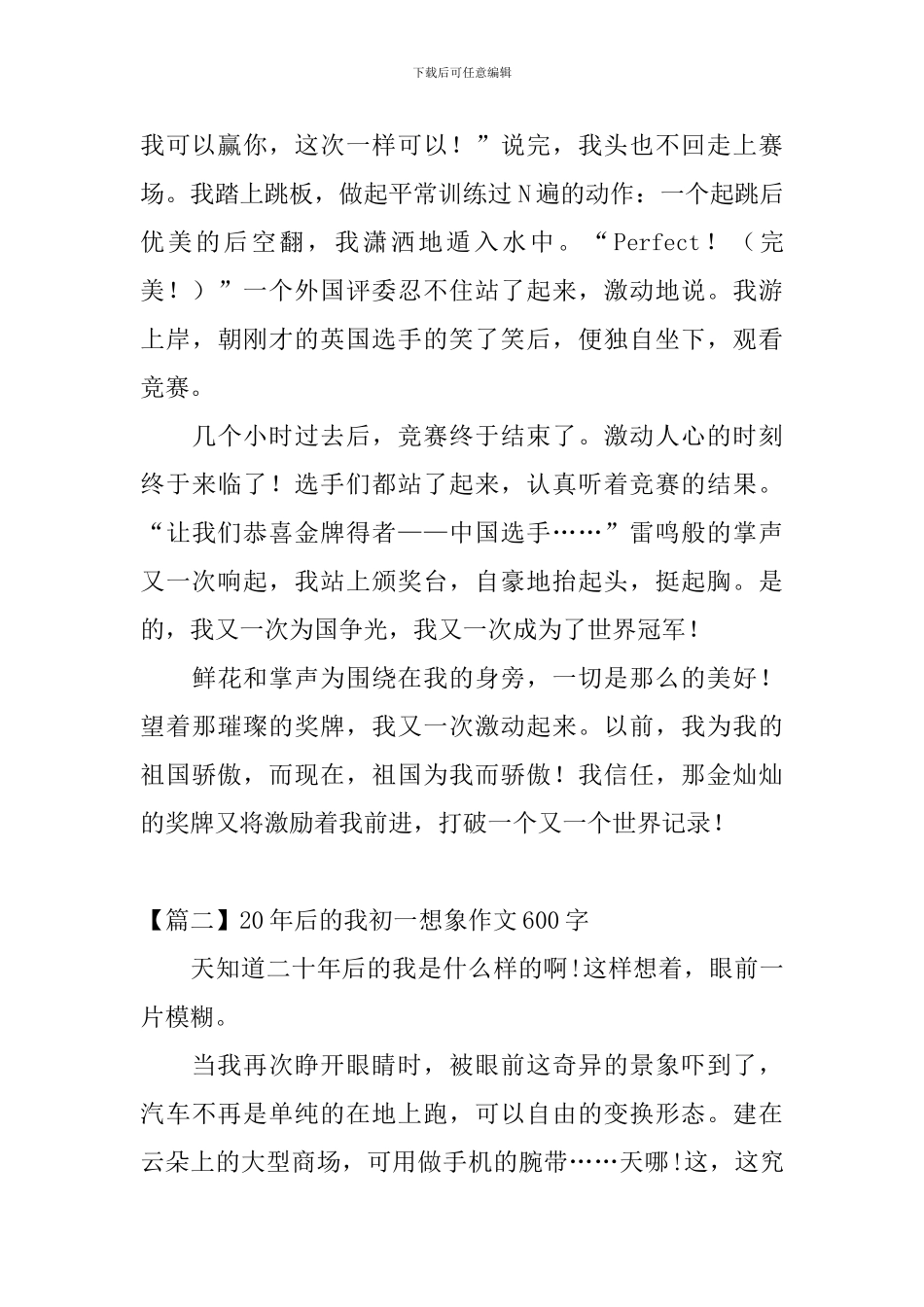 下载后可任意编辑

我可以赢你，这次一样可以！”说完，我头也不回走上赛场。我踏上跳板，做起平常训练过N遍的动作：一个起跳后优美的后空翻，我潇洒地遁入水中。“Perfect！（完美！）”一个外国评委忍不住站了起来，激动地说。我游上岸，朝刚才的英国选手的笑了笑后，便独自坐下，观看竞赛。

几个小时过去后，竞赛终于结束了。激动人心的时刻终于来临了！选手们都站了起来，认真听着竞赛的结果。“让我们恭喜金牌得者——中国选手……”雷鸣般的掌声又一次响起，我站上颁奖台，自豪地抬起头，挺起胸。是的，我又一次为国争光，我又一次成为了世界冠军！

鲜花和掌声为围绕在我的身旁，一切是那么的美好！望着那璀璨的奖牌，我又一次激动起来。以前，我为我的祖国骄傲，而现在，祖国为我而骄傲！我信任，那金灿灿的奖牌又将激励着我前进，打破一个又一个世界记录！

【篇二】20年后的我初一想象作文600字

天知道二十年后的我是什么样的啊!这样想着，眼前一片模糊。

当我再次睁开眼睛时，被眼前这奇异的景象吓到了，汽车不再是单纯的在地上跑，可以自由的变换形态。建在云朵上的大型商场，可用做手机的腕带……天哪!这，这究